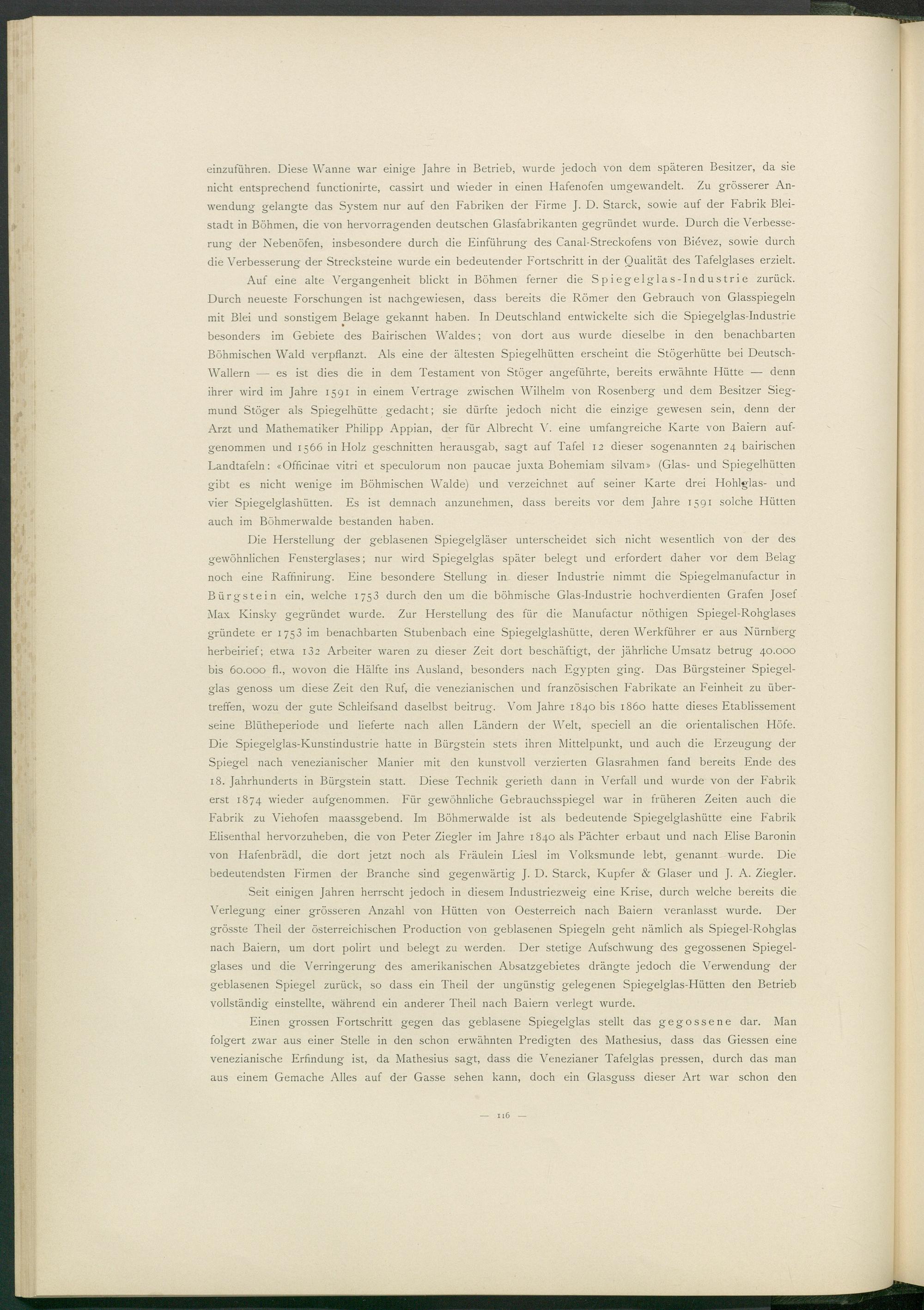 einzuführen. Diese Wanne war einige Jahre in Betrieb, wurde jedoch von dem späteren Besitzer, da sie nicht entsprechend functionirte, cassirt und wieder in einen Hafenofen umgewandelt. Zu grösserer Anwendung gelangte das System nur auf den Fabriken der Firme J. D. Starck, sowie auf der Fabrik Bleistadt in Böhmen, die von hervorragenden deutschen Glasfabrikanten gegründet wurde. Durch die Verbesserung der Nebenöfen, insbesondere durch die Einführung des Canal-Streckofens von Biévez, sowie durch die Verbesserung der Strecksteine wurde ein bedeutender Fortschritt in der Qualität des Tafelglases erzielt.

Auf eine alte Vergangenheit blickt in Böhmen ferner die Spiegelglas-Industrie zurück. Durch neueste Forschungen ist nachgewiesen, dass bereits die Römer den Gebrauch von Glasspiegeln mit Blei und sonstigem Belage gekannt haben. In Deutschland entwickelte sich die Spiegelglas-Industrie besonders im Gebiete des Bairischen Waldes; von dort aus wurde dieselbe in den benachbarten Böhmischen Wald verpflanzt. Als eine der ältesten Spiegelhütten erscheint die Stögerhütte bei Deutsch-Wallern — es ist dies die in dem Testament von Stöger angeführte, bereits erwähnte Hütte — denn ihrer wird im Jahre 1591 in einem Vertrage zwischen Wilhelm von Rosenberg und dem Besitzer Siegmund Stöger als Spiegelhütte gedacht; sie dürfte jedoch nicht die einzige gewesen sein, denn der Arzt und Mathematiker Philipp Appian, der für Albrecht V. eine umfangreiche Karte von Baiern aufgenommen und 1566 in Holz geschnitten herausgab, sagt auf Tafel 12 dieser sogenannten 24 bairischen Landtafeln: «Officinae vitri et speculorum non paucae juxta Bohemiam silvam» (Glas- und Spiegelhütten gibt es nicht wenige im Böhmischen Walde) und verzeichnet auf seiner Karte drei Hohlglas- und vier Spiegelglashütten. Es ist demnach anzunehmen, dass bereits vor dem Jahre 1591 solche Hütten auch im Böhmerwalde bestanden haben.

Die Herstellung der geblasenen Spiegelgläser unterscheidet sich nicht wesentlich von der des gewöhnlichen Fensterglases; nur wird Spiegelglas später belegt und erfordert daher vor dem Belag noch eine Raffinirung. Eine besondere Stellung in dieser Industrie nimmt die Spiegelmanufactur in Bürgstein ein, welche 1753 durch den um die böhmische Glas-Industrie hochverdienten Grafen Josef Max Kinsky gegründet wurde. Zur Herstellung des für die Manufactur nöthigen Spiegel-Rohglases gründete er 1753 im benachbarten Stubenbach eine Spiegelglashütte, deren Werkführer er aus Nürnberg herbeirief; etwa 132 Arbeiter waren zu dieser Zeit dort beschäftigt, der jährliche Umsatz betrug 40.000 bis 60.000 fl., wovon die Hälfte ins Ausland, besonders nach Egypten ging. Das Bürgsteiner Spiegelglas genoss um diese Zeit den Ruf, die venezianischen und französischen Fabrikate an Feinheit zu übertreffen, wozu der gute Schleifsand daselbst beitrug. Vom Jahre 1840 bis 1860 hatte dieses Etablissement seine Blütheperiode und lieferte nach allen Ländern der Welt, speciell an die orientalischen Höfe. Die Spiegelglas-Kunstindustrie hatte in Bürgstein stets ihren Mittelpunkt, und auch die Erzeugung der Spiegel nach venezianischer Manier mit den kunstvoll verzierten Glasrahmen fand bereits Ende des 18. Jahrhunderts in Bürgstein statt. Diese Technik gerieth dann in Verfall und wurde von der Fabrik erst 1874 wieder aufgenommen. Für gewöhnliche Gebrauchsspiegel war in früheren Zeiten auch die Fabrik zu Viehofen maassgebend. Im Böhmerwalde ist als bedeutende Spiegelglashütte eine Fabrik Elisenthal hervorzuheben, die von Peter Ziegler im Jahre 1840 als Pächter erbaut und nach Elise Baronin von Hafenbrädl, die dort jetzt noch als Fräulein Liesl im Volksmunde lebt, genannt wurde. Die bedeutendsten Firmen der Branche sind gegenwärtig J. D. Starck, Kupfer & Glaser und J. A. Ziegler.

Seit einigen Jahren herrscht jedoch in diesem Industriezweig eine Krise, durch welche bereits die Verlegung einer grösseren Anzahl von Hütten von Oesterreich nach Baiern veranlasst wurde. Der grösste Theil der österreichischen Production von geblasenen Spiegeln geht nämlich als Spiegel-Rohglas nach Baiern, um dort polirt und belegt zu werden. Der stetige Aufschwung des gegossenen Spiegelglases und die Verringerung des amerikanischen Absatzgebietes drängte jedoch die Verwendung der geblasenen Spiegel zurück, so dass ein Theil der ungünstig gelegenen Spiegelglas-Hütten den Betrieb vollständig einstellte, während ein anderer Theil nach Baiern verlegt wurde.

Einen grossen Fortschritt gegen das geblasene Spiegelglas stellt das gegossene dar. Man folgert zwar aus einer Stelle in den schon erwähnten Predigten des Mathesius, dass das Giessen eine venezianische Erfindung ist, da Mathesius sagt, dass die Venezianer Tafelglas pressen, durch das man aus einem Gemache Alles auf der Gasse sehen kann, doch ein Glasguss dieser Art war schon den

— 116 —